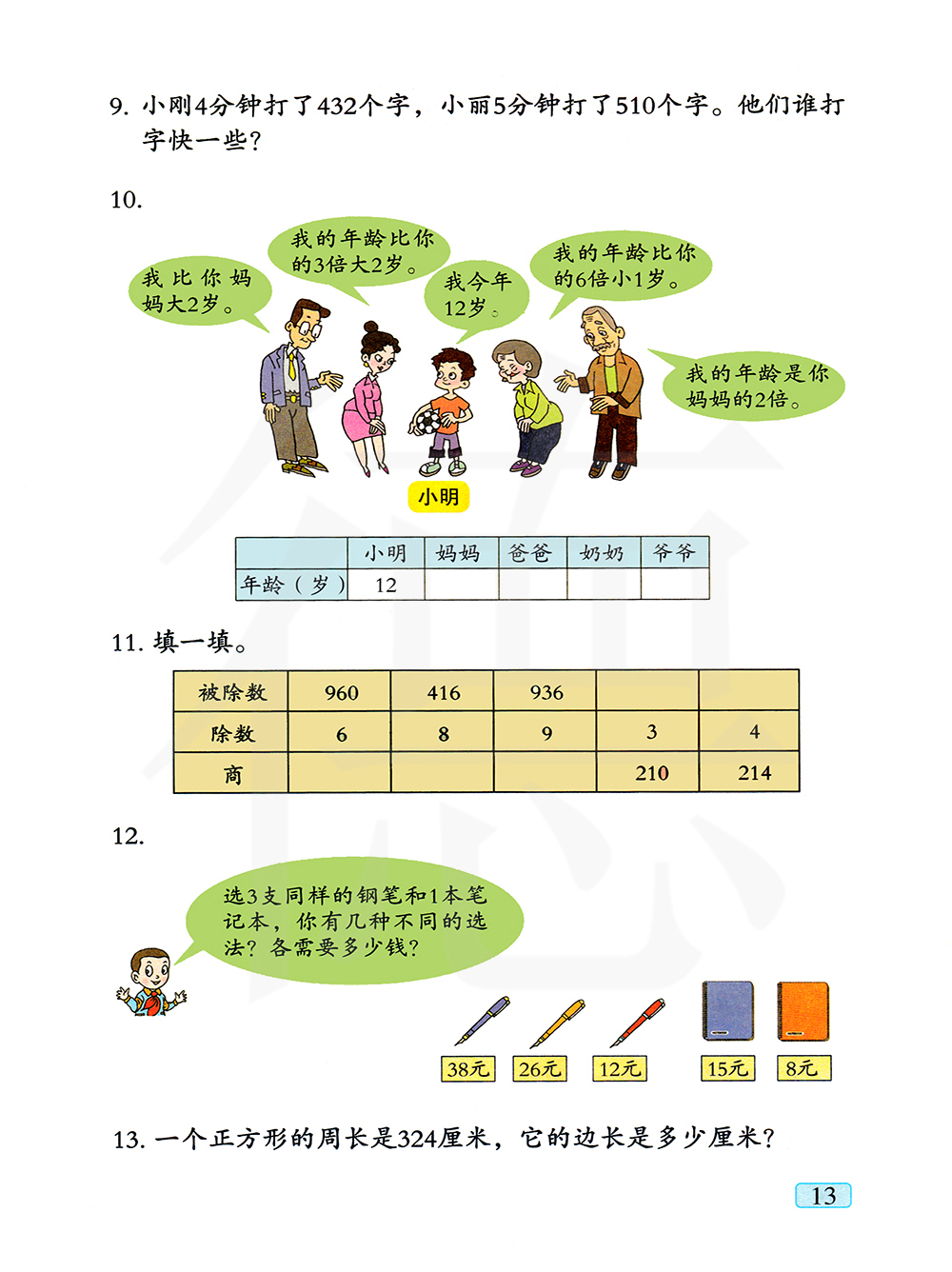 9. 小刚4分钟打了432个字，小丽5分钟打了510个字。他们谁打字快一些？

10.

我比你妈妈大2岁。

我的年龄比你的3倍大2岁。

我今年12岁。

我的年龄比你的6倍小1岁。

我的年龄是你妈妈的2倍。

小明

|  | 小明 | 妈妈 | 爸爸 | 奶奶 | 爷爷 |
|---|---|---|---|---|---|
| 年龄（岁） | 12 |  |  |  |  |

11. 填一填。

| 被除数 | 960 | 416 | 936 |  |  |
|---|---|---|---|---|---|
| 除数 | 6 | 8 | 9 | 3 | 4 |
| 商 |  |  |  | 210 | 214 |

12.

选3支同样的钢笔和1本笔记本，你有几种不同的选法？各需要多少钱？

38元 26元 12元 15元 8元

13. 一个正方形的周长是324厘米，它的边长是多少厘米？

13